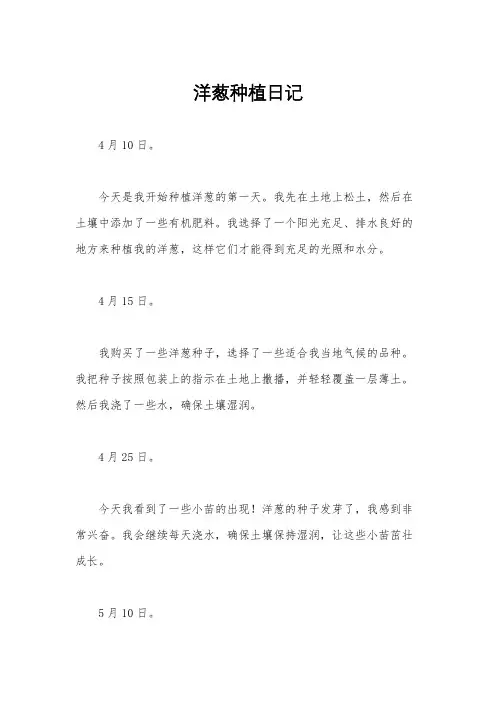 洋葱种植日记

4月10日。

今天是我开始种植洋葱的第一天。我先在土地上松土，然后在土壤中添加了一些有机肥料。我选择了一个阳光充足、排水良好的地方来种植我的洋葱，这样它们才能得到充足的光照和水分。

4月15日。

我购买了一些洋葱种子，选择了一些适合我当地气候的品种。我把种子按照包装上的指示在土地上撒播，并轻轻覆盖一层薄土。然后我浇了一些水，确保土壤湿润。

4月25日。

今天我看到了一些小苗的出现！洋葱的种子发芽了，我感到非常兴奋。我会继续每天浇水，确保土壤保持湿润，让这些小苗茁壮成长。

5月10日。